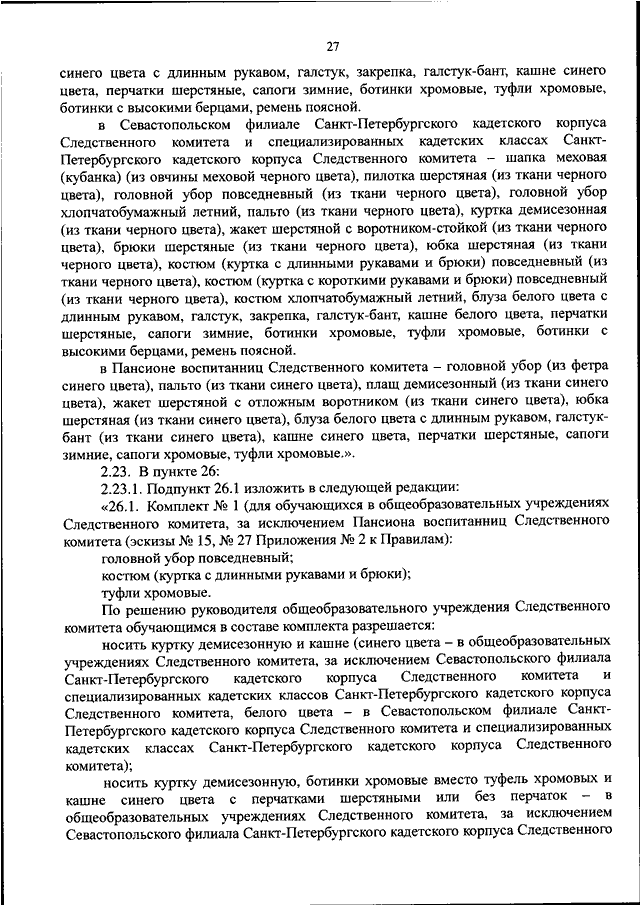 27

синего цвета с длинным рукавом, галстук, закрепка, галстук-бант, кашне синего цвета, перчатки шерстяные, сапоги зимние, ботинки хромовые, туфли хромовые, ботинки с высокими берцами, ремень поясной.

в Севастопольском филиале Санкт-Петербургского кадетского корпуса Следственного комитета и специализированных кадетских классах Санкт-Петербургского кадетского корпуса Следственного комитета – шапка меховая (кубанка) (из овчины меховой черного цвета), пилотка шерстяная (из ткани черного цвета), головной убор повседневный (из ткани черного цвета), головной убор хлопчатобумажный летний, пальто (из ткани черного цвета), куртка демисезонная (из ткани черного цвета), жакет шерстяной с воротником-стойкой (из ткани черного цвета), брюки шерстяные (из ткани черного цвета), юбка шерстяная (из ткани черного цвета), костюм (куртка с длинными рукавами и брюки) повседневный (из ткани черного цвета), костюм (куртка с короткими рукавами и брюки) повседневный (из ткани черного цвета), костюм хлопчатобумажный летний, блуза белого цвета с длинным рукавом, галстук, закрепка, галстук-бант, кашне белого цвета, перчатки шерстяные, сапоги зимние, ботинки хромовые, туфли хромовые, ботинки с высокими берцами, ремень поясной.

в Пансионе воспитанниц Следственного комитета – головной убор (из фетра синего цвета), пальто (из ткани синего цвета), плащ демисезонный (из ткани синего цвета), жакет шерстяной с отложным воротником (из ткани синего цвета), юбка шерстяная (из ткани синего цвета), блуза белого цвета с длинным рукавом, галстук-бант (из ткани синего цвета), кашне синего цвета, перчатки шерстяные, сапоги зимние, сапоги хромовые, туфли хромовые.».

2.23. В пункте 26:

2.23.1. Подпункт 26.1 изложить в следующей редакции:

«26.1. Комплект № 1 (для обучающихся в общеобразовательных учреждениях Следственного комитета, за исключением Пансиона воспитанниц Следственного комитета (эскизы № 15, № 27 Приложения № 2 к Правилам):

головной убор повседневный;

костюм (куртка с длинными рукавами и брюки);

туфли хромовые.

По решению руководителя общеобразовательного учреждения Следственного комитета обучающимся в составе комплекта разрешается:

носить куртку демисезонную и кашне (синего цвета – в общеобразовательных учреждениях Следственного комитета, за исключением Севастопольского филиала Санкт-Петербургского кадетского корпуса Следственного комитета и специализированных кадетских классов Санкт-Петербургского кадетского корпуса Следственного комитета, белого цвета – в Севастопольском филиале Санкт-Петербургского кадетского корпуса Следственного комитета и специализированных кадетских классах Санкт-Петербургского кадетского корпуса Следственного комитета);

носить куртку демисезонную, ботинки хромовые вместо туфель хромовых и кашне синего цвета с перчатками шерстяными или без перчаток – в общеобразовательных учреждениях Следственного комитета, за исключением Севастопольского филиала Санкт-Петербургского кадетского корпуса Следственного